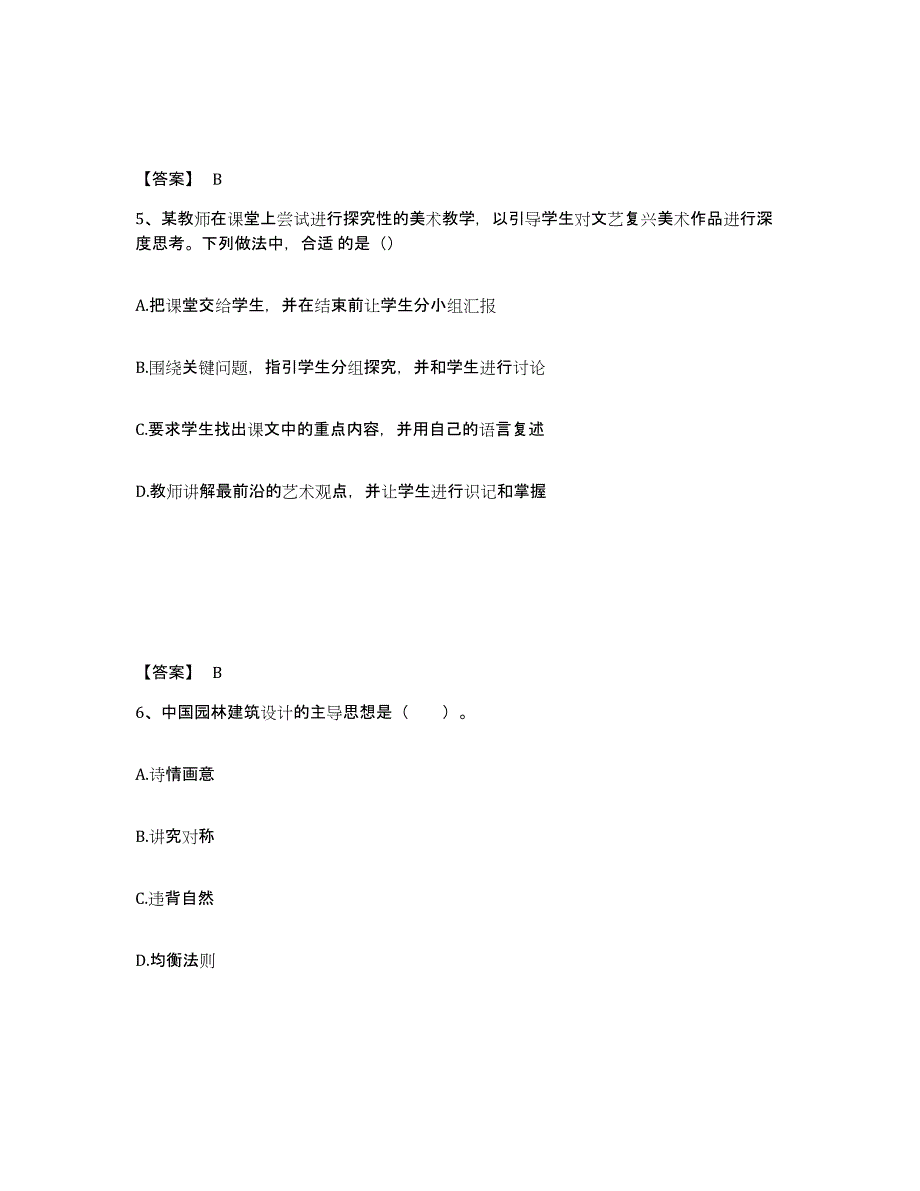 【答案】 B

5、某教师在课堂上尝试进行探究性的美术教学，以引导学生对文艺复兴美术作品进行深度思考。下列做法中，合适 的是（）

A.把课堂交给学生，并在结束前让学生分小组汇报

B.围绕关键问题，指引学生分组探究，并和学生进行讨论

C.要求学生找出课文中的重点内容，并用自己的语言复述

D.教师讲解最前沿的艺术观点，并让学生进行识记和掌握

【答案】 B

6、中国园林建筑设计的主导思想是（　　）。

A.诗情画意

B.讲究对称

C.违背自然

D.均衡法则